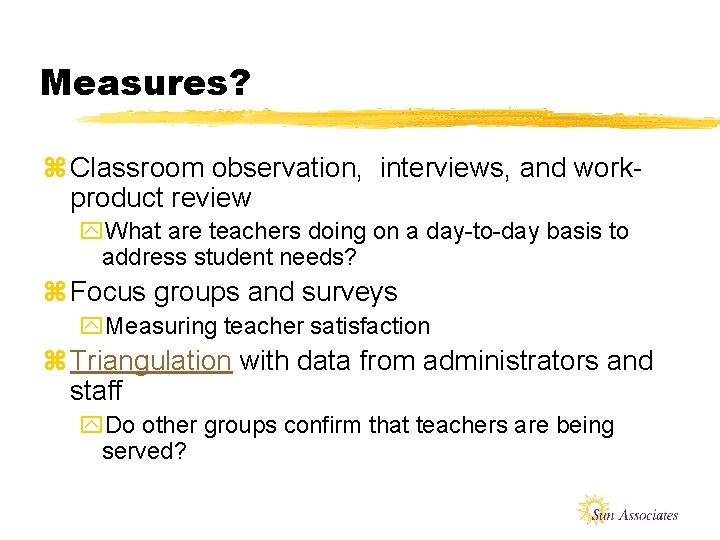 Measures?

Classroom observation, interviews, and work-product review

What are teachers doing on a day-to-day basis to address student needs?

Focus groups and surveys

Measuring teacher satisfaction

Triangulation with data from administrators and staff

Do other groups confirm that teachers are being served?

Sun Associates